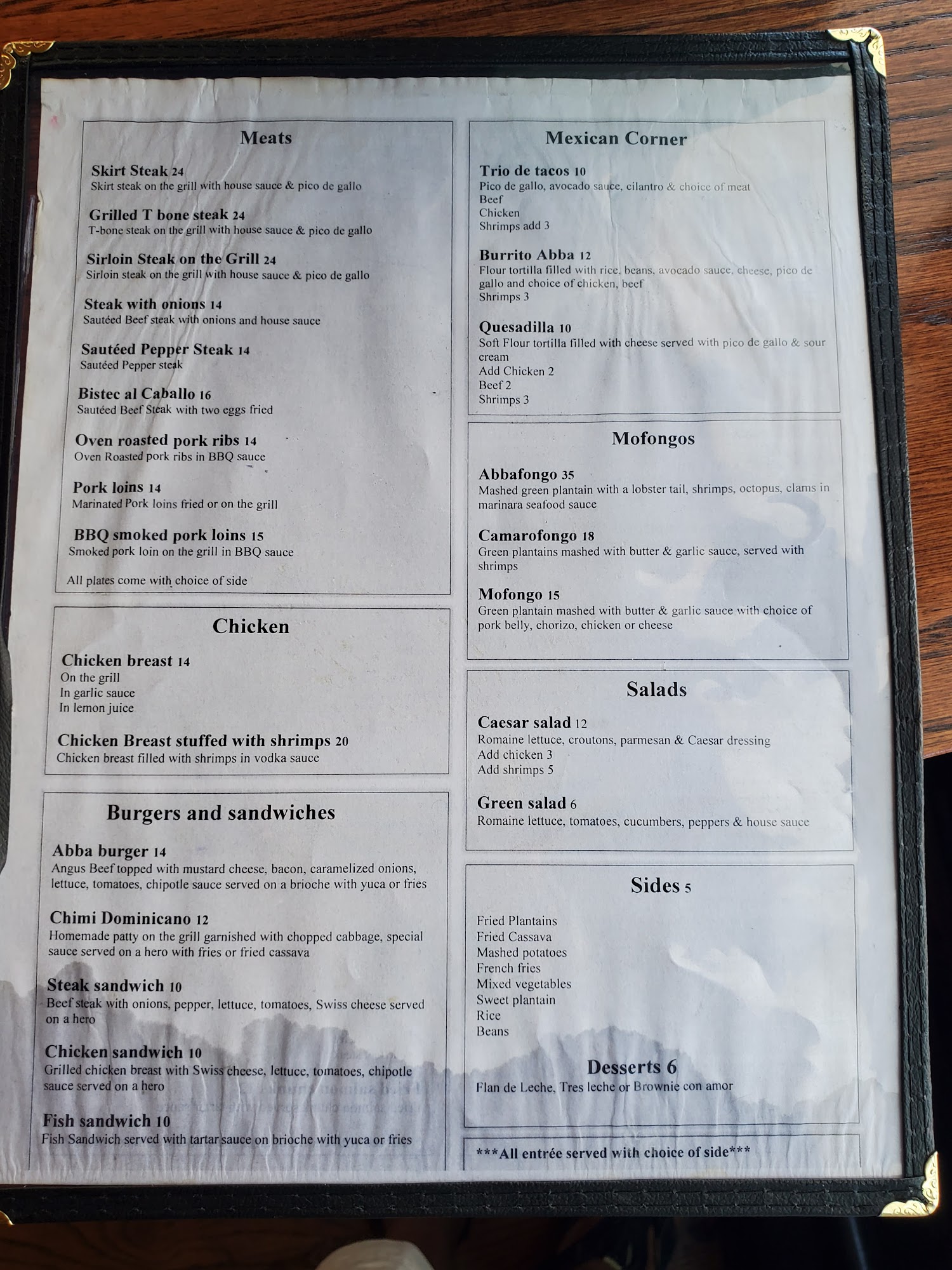 Meats

Skirt Steak 24
Skirt steak on the grill with house sauce & pico de gallo

Grilled T bone steak 24
T-bone steak on the grill with house sauce & pico de gallo

Sirloin Steak on the Grill 24
Sirloin steak on the grill with house sauce & pico de gallo

Steak with onions 14
Sautéed Beef steak with onions and house sauce

Sautéed Pepper Steak 14
Sautéed Pepper steak

Bistec al Caballo 16
Sautéed Beef Steak with two eggs fried

Oven roasted pork ribs 14
Oven Roasted pork ribs in BBQ sauce

Pork loins 14
Marinated Pork loins fried or on the grill

BBQ smoked pork loins 15
Smoked pork loin on the grill in BBQ sauce

All plates come with choice of side

Chicken

Chicken breast 14
On the grill
In garlic sauce
In lemon juice

Chicken Breast stuffed with shrimps 20
Chicken breast filled with shrimps in vodka sauce

Burgers and sandwiches

Abba burger 14
Angus Beef topped with mustard cheese, bacon, caramelized onions, lettuce, tomatoes, chipotle sauce served on a brioche with yuca or fries

Chimi Dominicano 12
Homemade patty on the grill garnished with chopped cabbage, special sauce served on a hero with fries or fried cassava

Steak sandwich 10
Beef steak with onions, pepper, lettuce, tomatoes, Swiss cheese served on a hero

Chicken sandwich 10
Grilled chicken breast with Swiss cheese, lettuce, tomatoes, chipotle sauce served on a hero

Fish sandwich 10
Fish Sandwich served with tartar sauce on brioche with yuca or fries

Mexican Corner

Trio de tacos 10
Pico de gallo, avocado sauce, cilantro & choice of meat
Beef
Chicken
Shrimps add 3

Burrito Abba 12
Flour tortilla filled with rice, beans, avocado sauce, cheese, pico de gallo and choice of chicken, beef
Shrimps 3

Quesadilla 10
Soft Flour tortilla filled with cheese served with pico de gallo & sour cream
Add Chicken 2
Beef 2
Shrimps 3

Mofongos

Abbafongo 35
Mashed green plantain with a lobster tail, shrimps, octopus, clams in marinara seafood sauce

Camarofongo 18
Green plantains mashed with butter & garlic sauce, served with shrimps

Mofongo 15
Green plantain mashed with butter & garlic sauce with choice of pork belly, chorizo, chicken or cheese

Salads

Caesar salad 12
Romaine lettuce, croutons, parmesan & Caesar dressing
Add chicken 3
Add shrimps 5

Green salad 6
Romaine lettuce, tomatoes, cucumbers, peppers & house sauce

Sides 5

Fried Plantains
Fried Cassava
Mashed potatoes
French fries
Mixed vegetables
Sweet plantain
Rice
Beans

Desserts 6
Flan de Leche, Tres leche or Brownie con amor

***All entrée served with choice of side***